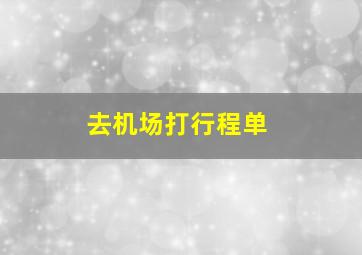 去机场打行程单